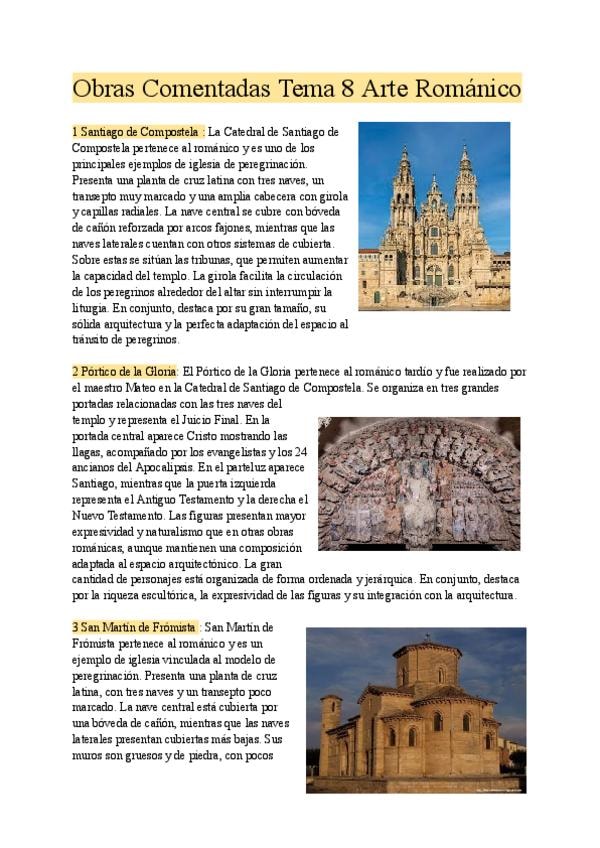 Obras Comentadas Tema 8 Arte Románico

1 Santiago de Compostela : La Catedral de Santiago de Compostela pertenece al románico y es uno de los principales ejemplos de iglesia de peregrinación. Presenta una planta de cruz latina con tres naves, un transepto muy marcado y una amplia cabecera con girola y capillas radiales. La nave central se cubre con bóveda de cañón reforzada por arcos fajones, mientras que las naves laterales cuentan con otros sistemas de cubierta. Sobre estas se sitúan las tribunas, que permiten aumentar la capacidad del templo. La girola facilita la circulación de los peregrinos alrededor del altar sin interrumpir la liturgia. En conjunto, destaca por su gran tamaño, su sólida arquitectura y la perfecta adaptación del espacio al tránsito de peregrinos.

2 Pórtico de la Gloria: El Pórtico de la Gloria pertenece al románico tardío y fue realizado por el maestro Mateo en la Catedral de Santiago de Compostela. Se organiza en tres grandes portadas relacionadas con las tres naves del templo y representa el Juicio Final. En la portada central aparece Cristo mostrando las llagas, acompañado por los evangelistas y los 24 ancianos del Apocalipsis. En el parteluz aparece Santiago, mientras que la puerta izquierda representa el Antiguo Testamento y la derecha el Nuevo Testamento. Las figuras presentan mayor expresividad y naturalismo que en otras obras románicas, aunque mantienen una composición adaptada al espacio arquitectónico. La gran cantidad de personajes está organizada de forma ordenada y jerárquica. En conjunto, destaca por la riqueza escultórica, la expresividad de las figuras y su integración con la arquitectura.

3 San Martín de Frómista : San Martín de Frómista pertenece al románico y es un ejemplo de iglesia vinculada al modelo de peregrinación. Presenta una planta de cruz latina, con tres naves y un transepto poco marcado. La nave central está cubierta por una bóveda de cañón, mientras que las naves laterales presentan cubiertas más bajas. Sus muros son gruesos y de piedra, con pocos